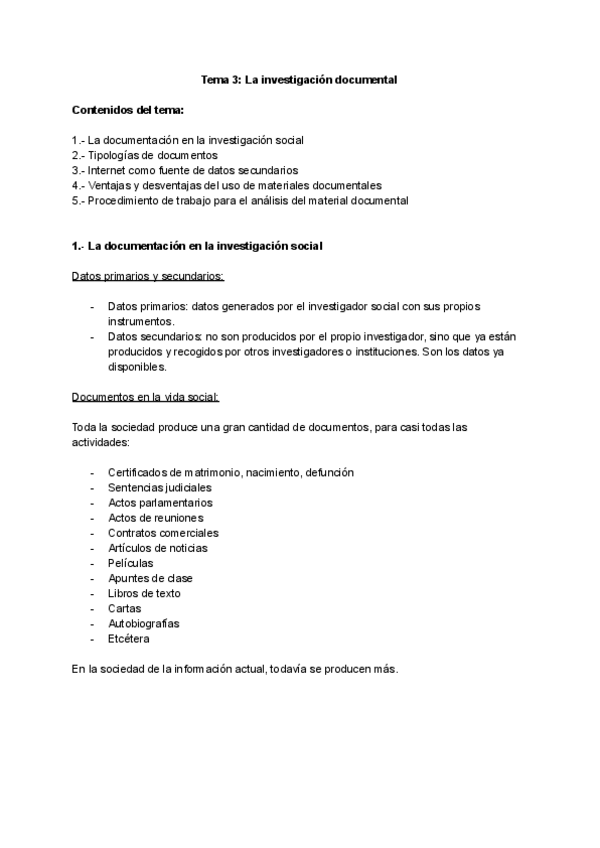 Tema 3: La investigación documental

Contenidos del tema:

1.- La documentación en la investigación social
2.- Tipologías de documentos
3.- Internet como fuente de datos secundarios
4.- Ventajas y desventajas del uso de materiales documentales
5.- Procedimiento de trabajo para el análisis del material documental

1.- La documentación en la investigación social

Datos primarios y secundarios:

- Datos primarios: datos generados por el investigador social con sus propios instrumentos.
- Datos secundarios: no son producidos por el propio investigador, sino que ya están producidos y recogidos por otros investigadores o instituciones. Son los datos ya disponibles.

Documentos en la vida social:

Toda la sociedad produce una gran cantidad de documentos, para casi todas las actividades:

- Certificados de matrimonio, nacimiento, defunción
- Sentencias judiciales
- Actos parlamentarios
- Actos de reuniones
- Contratos comerciales
- Artículos de noticias
- Películas
- Apuntes de clase
- Libros de texto
- Cartas
- Autobiografías
- Etcétera

En la sociedad de la información actual, todavía se producen más.